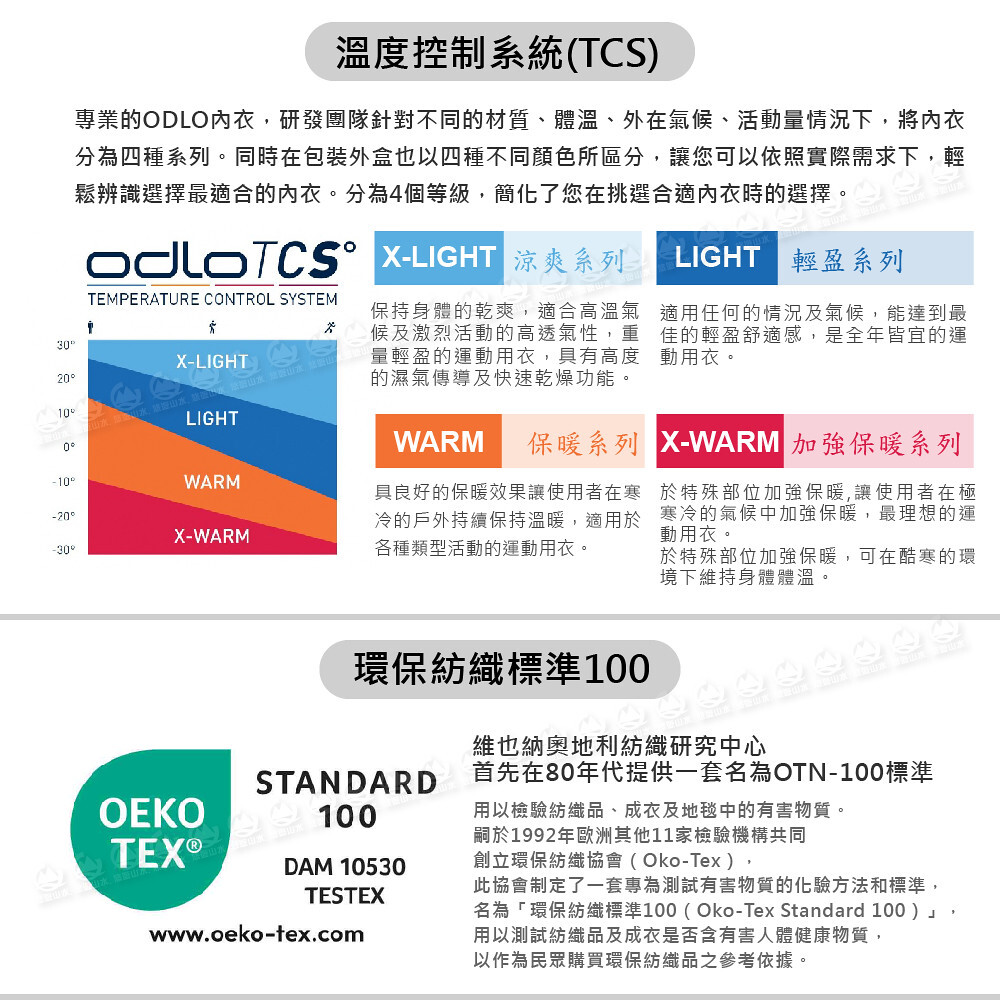 溫度控制系統(TCS)

專業的ODLO內衣，研發團隊針對不同的材質、體溫、外在氣候、活動量情況下，將內衣分為四種系列。同時在包裝外盒也以四種不同顏色所區分，讓您可以依照實際需求下，輕鬆辨識選擇最適合的內衣。分為4個等級，簡化了您在挑選合適內衣時的選擇。

odloTCS°
TEMPERATURE CONTROL SYSTEM

30°
20°
10°
0°
-10°
-20°
-30°

X-LIGHT
LIGHT
WARM
X-WARM

X-LIGHT 涼爽系列

保持身體的乾爽，適合高溫氣候及激烈活動的高透氣性，重量輕盈的運動用衣，具有高度的濕氣傳導及快速乾燥功能。

LIGHT 輕盈系列

適用任何的情況及氣候，能達到最佳的輕盈舒適感，是全年皆宜的運動用衣。

WARM 保暖系列

具良好的保暖效果讓使用者在寒冷的戶外持續保持溫暖，適用於各種類型活動的運動用衣。

X-WARM 加強保暖系列

於特殊部位加強保暖,讓使用者在極寒冷的氣候中加強保暖，最理想的運動用衣。
於特殊部位加強保暖，可在酷寒的環境下維持身體體溫。

環保紡織標準100

OEKO
TEX®

STANDARD
100

DAM 10530
TESTEX

www.oeko-tex.com

維也納奧地利紡織研究中心
首先在80年代提供一套名為OTN-100標準

用以檢驗紡織品、成衣及地毯中的有害物質。
嗣於1992年歐洲其他11家檢驗機構共同
創立環保紡織協會（Oko-Tex），
此協會制定了一套專為測試有害物質的化驗方法和標準，
名為「環保紡織標準100（Oko-Tex Standard 100）」，
用以測試紡織品及成衣是否含有害人體健康物質，
以作為民眾購買環保紡織品之參考依據。